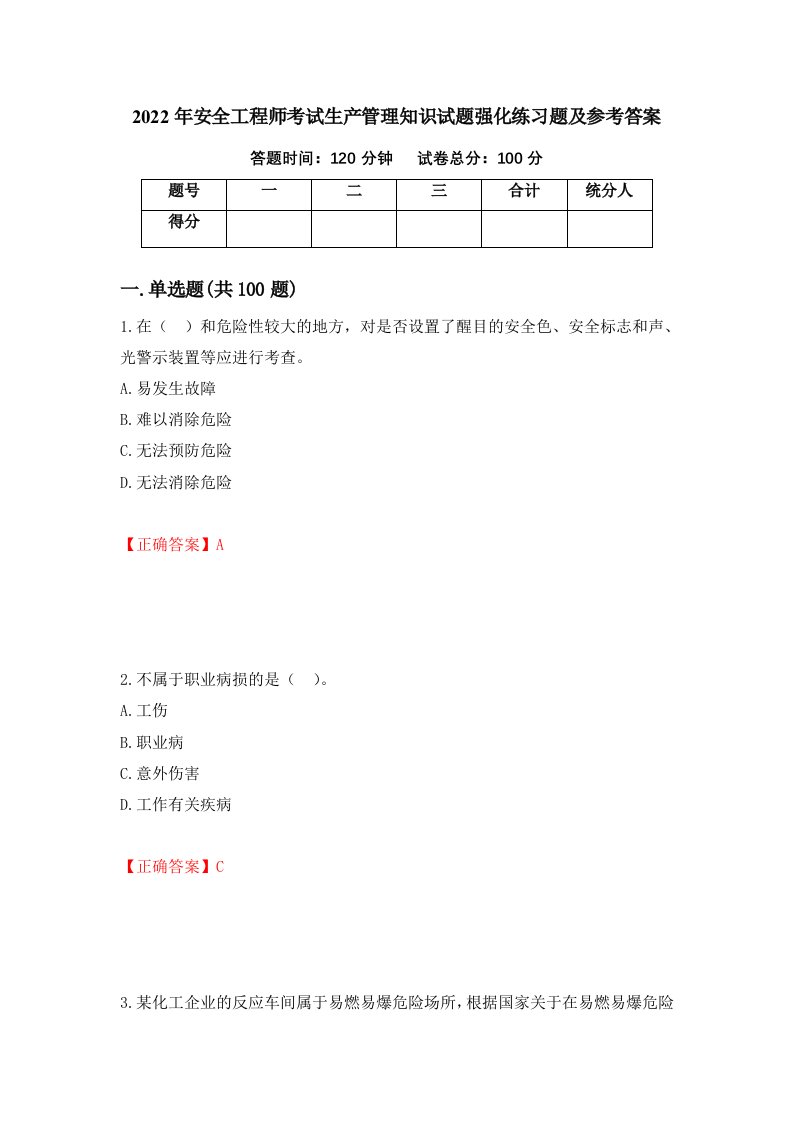 2022年安全工程师考试生产管理知识试题强化练习题及参考答案

答题时间：120分钟　　试卷总分：100分

| 题号 | 一 | 二 | 三 | 合计 | 统分人 |
|---|---|---|---|---|---|
| 得分 | | | | | |

一.单选题(共100题)

1.在（　）和危险性较大的地方，对是否设置了醒目的安全色、安全标志和声、光警示装置等应进行考查。

A.易发生故障

B.难以消除危险

C.无法预防危险

D.无法消除危险

【正确答案】A

2.不属于职业病损的是（　）。

A.工伤

B.职业病

C.意外伤害

D.工作有关疾病

【正确答案】C

3.某化工企业的反应车间属于易燃易爆危险场所，根据国家关于在易燃易爆危险